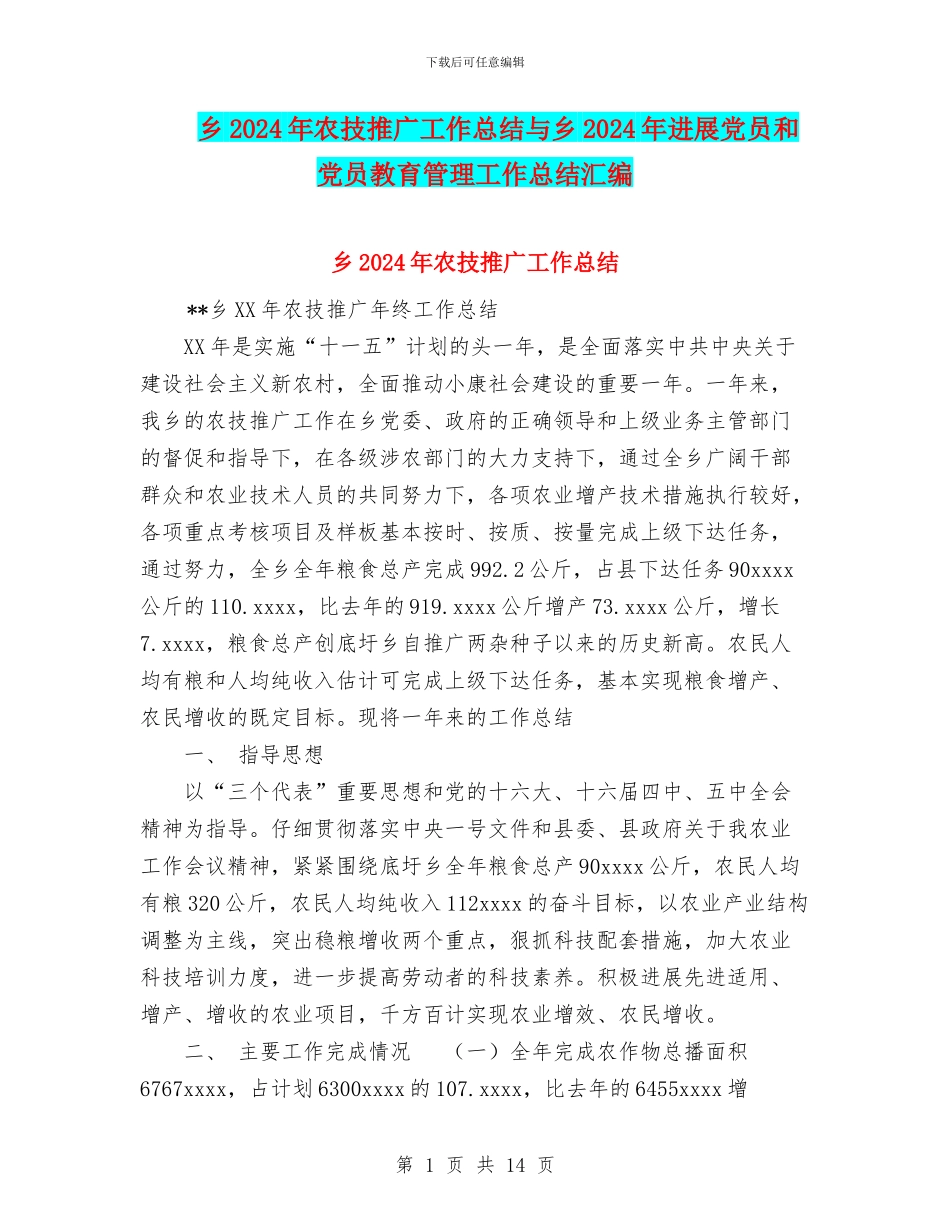 下载后可任意编辑

乡2024年农技推广工作总结与乡2024年进展党员和党员教育管理工作总结汇编

乡2024年农技推广工作总结

**乡XX年农技推广年终工作总结

XX年是实施“十一五”计划的头一年，是全面落实中共中央关于建设社会主义新农村，全面推动小康社会建设的重要一年。一年来，我乡的农技推广工作在乡党委、政府的正确领导和上级业务主管部门的督促和指导下，在各级涉农部门的大力支持下，通过全乡广阔干部群众和农业技术人员的共同努力下，各项农业增产技术措施执行较好，各项重点考核项目及样板基本按时、按质、按量完成上级下达任务，通过努力，全乡全年粮食总产完成992.2公斤，占县下达任务90xxxx公斤的110.xxxx，比去年的919.xxxx公斤增产73.xxxx公斤，增长7.xxxx，粮食总产创底圩乡自推广两杂种子以来的历史新高。农民人均有粮和人均纯收入估计可完成上级下达任务，基本实现粮食增产、农民增收的既定目标。现将一年来的工作总结

一、 指导思想

以“三个代表”重要思想和党的十六大、十六届四中、五中全会精神为指导。仔细贯彻落实中央一号文件和县委、县政府关于我农业工作会议精神，紧紧围绕底圩乡全年粮食总产90xxxx公斤，农民人均有粮320公斤，农民人均纯收入112xxxx的奋斗目标，以农业产业结构调整为主线，突出稳粮增收两个重点，狠抓科技配套措施，加大农业科技培训力度，进一步提高劳动者的科技素养。积极进展先进适用、增产、增收的农业项目，千方百计实现农业增效、农民增收。

二、 主要工作完成情况 （一）全年完成农作物总播面积6767xxxx，占计划6300xxxx的107.xxxx，比去年的6455xxxx增

第 1 页 共 14 页